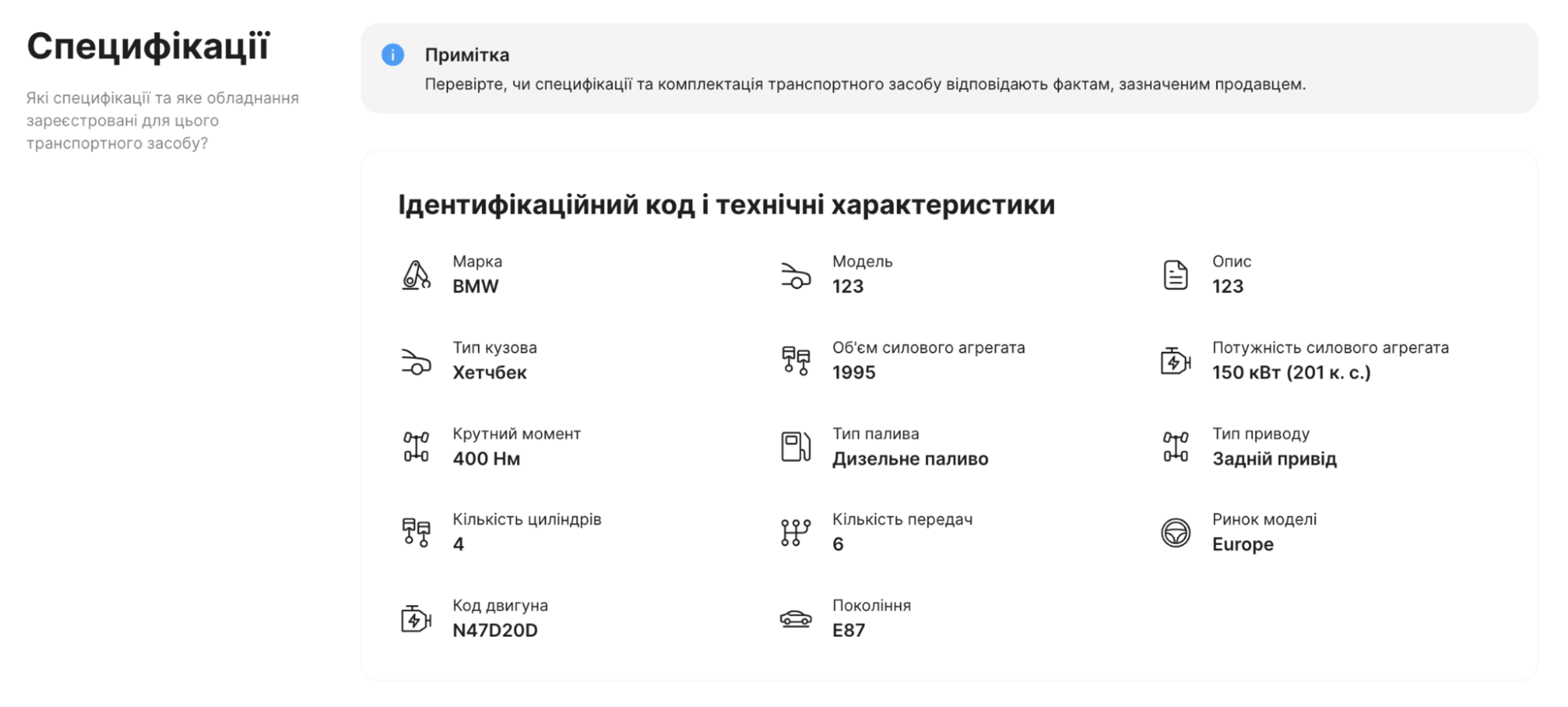 Специфікації

Які специфікації та яке обладнання зареєстровані для цього транспортного засобу?

Примітка
Перевірте, чи специфікації та комплектація транспортного засобу відповідають фактам, зазначеним продавцем.

Ідентифікаційний код і технічні характеристики

Марка
BMW

Модель
123

Опис
123

Тип кузова
Хетчбек

Об'єм силового агрегата
1995

Потужність силового агрегата
150 кВт (201 к. с.)

Крутний момент
400 Нм

Тип палива
Дизельне паливо

Тип приводу
Задній привід

Кількість циліндрів
4

Кількість передач
6

Ринок моделі
Europe

Код двигуна
N47D20D

Покоління
E87